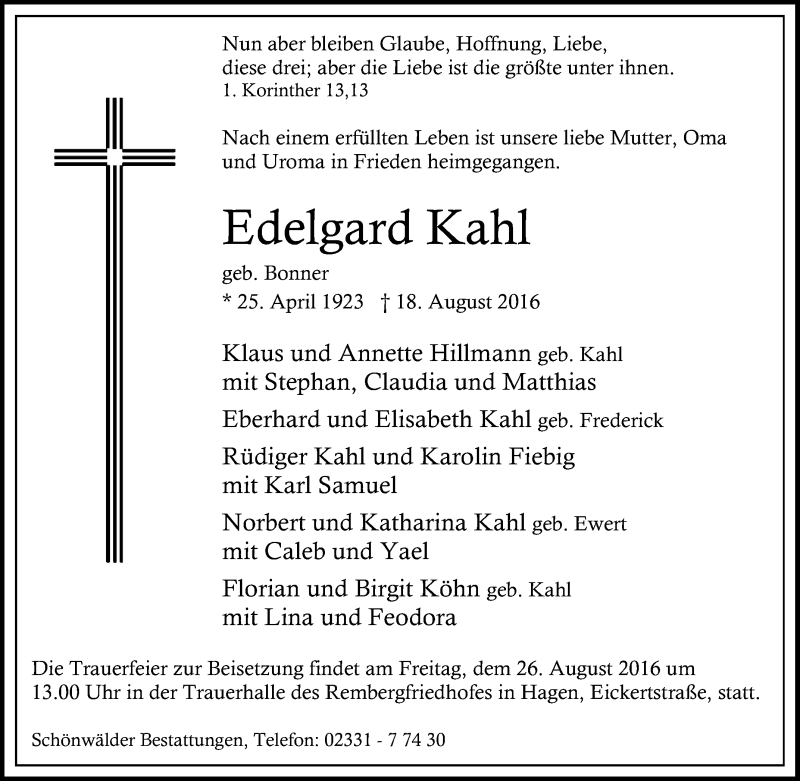 Nun aber bleiben Glaube, Hoffnung, Liebe, diese drei; aber die Liebe ist die größte unter ihnen.
1. Korinther 13,13

Nach einem erfüllten Leben ist unsere liebe Mutter, Oma und Uroma in Frieden heimgegangen.

Edelgard Kahl
geb. Bonner
* 25. April 1923 † 18. August 2016

Klaus und Annette Hillmann geb. Kahl
mit Stephan, Claudia und Matthias

Eberhard und Elisabeth Kahl geb. Frederick

Rüdiger Kahl und Karolin Fiebig
mit Karl Samuel

Norbert und Katharina Kahl geb. Ewert
mit Caleb und Yael

Florian und Birgit Köhn geb. Kahl
mit Lina und Feodora

Die Trauerfeier zur Beisetzung findet am Freitag, dem 26. August 2016 um 13.00 Uhr in der Trauerhalle des Rembergfriedhofes in Hagen, Eickertstraße, statt.

Schönwälder Bestattungen, Telefon: 02331 - 7 74 30